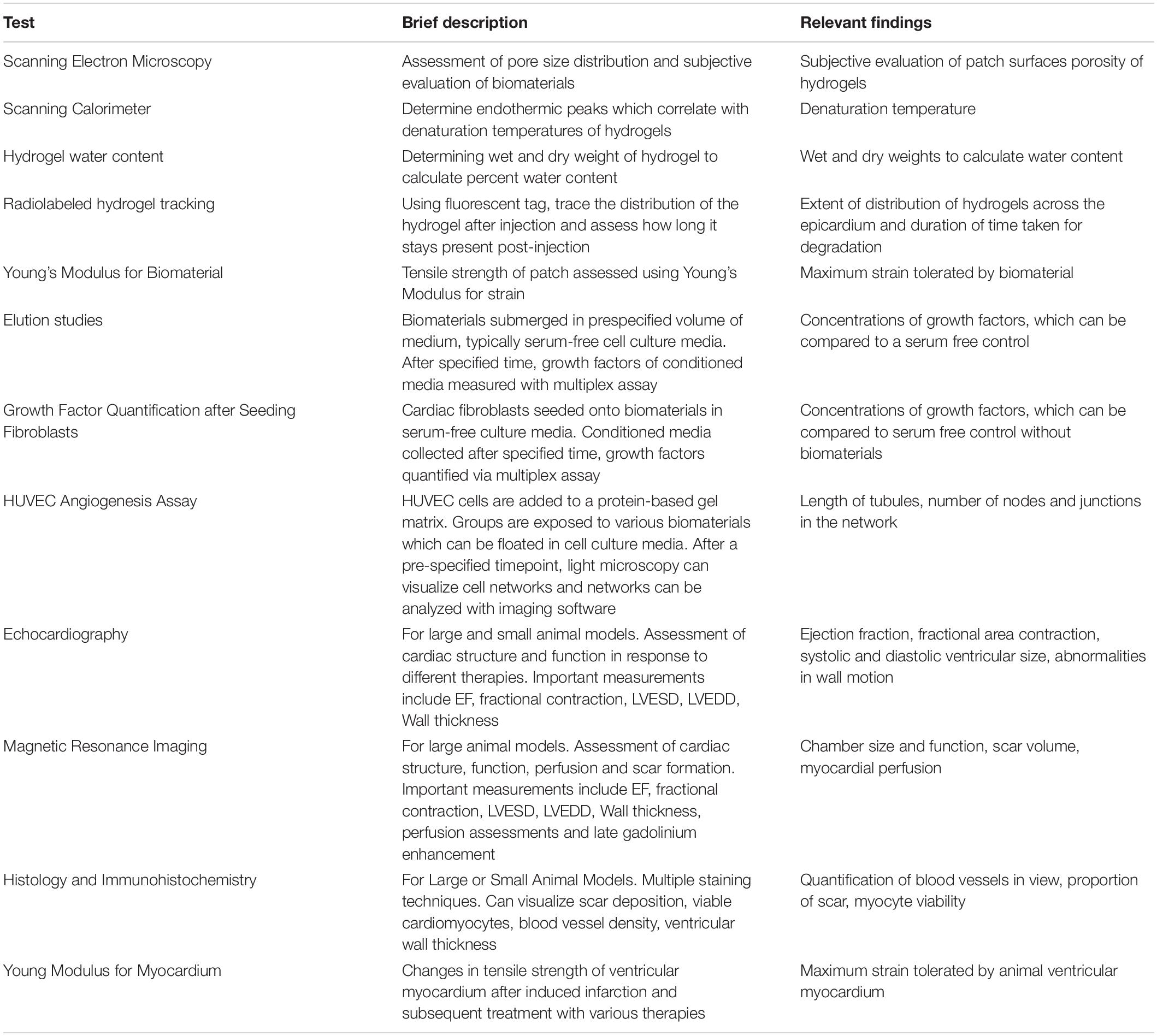 | Test | Brief description | Relevant findings |
|---|---|---|
| Scanning Electron Microscopy | Assessment of pore size distribution and subjective evaluation of biomaterials | Subjective evaluation of patch surfaces porosity of hydrogels |
| Scanning Calorimeter | Determine endothermic peaks which correlate with denaturation temperatures of hydrogels | Denaturation temperature |
| Hydrogel water content | Determining wet and dry weight of hydrogel to calculate percent water content | Wet and dry weights to calculate water content |
| Radiolabeled hydrogel tracking | Using fluorescent tag, trace the distribution of the hydrogel after injection and assess how long it stays present post-injection | Extent of distribution of hydrogels across the epicardium and duration of time taken for degradation |
| Young's Modulus for Biomaterial | Tensile strength of patch assessed using Young's Modulus for strain | Maximum strain tolerated by biomaterial |
| Elution studies | Biomaterials submerged in prespecified volume of medium, typically serum-free cell culture media. After specified time, growth factors of conditioned media measured with multiplex assay | Concentrations of growth factors, which can be compared to a serum free control |
| Growth Factor Quantification after Seeding Fibroblasts | Cardiac fibroblasts seeded onto biomaterials in serum-free culture media. Conditioned media collected after specified time, growth factors quantified via multiplex assay | Concentrations of growth factors, which can be compared to serum free control without biomaterials |
| HUVEC Angiogenesis Assay | HUVEC cells are added to a protein-based gel matrix. Groups are exposed to various biomaterials which can be floated in cell culture media. After a pre-specified timepoint, light microscopy can visualize cell networks and networks can be analyzed with imaging software | Length of tubules, number of nodes and junctions in the network |
| Echocardiography | For large and small animal models. Assessment of cardiac structure and function in response to different therapies. Important measurements include EF, fractional contraction, LVESD, LVEDD, Wall thickness | Ejection fraction, fractional area contraction, systolic and diastolic ventricular size, abnormalities in wall motion |
| Magnetic Resonance Imaging | For large animal models. Assessment of cardiac structure, function, perfusion and scar formation. Important measurements include EF, fractional contraction, LVESD, LVEDD, Wall thickness, perfusion assessments and late gadolinium enhancement | Chamber size and function, scar volume, myocardial perfusion |
| Histology and Immunohistochemistry | For Large or Small Animal Models. Multiple staining techniques. Can visualize scar deposition, viable cardiomyocytes, blood vessel density, ventricular wall thickness | Quantification of blood vessels in view, proportion of scar, myocyte viability |
| Young Modulus for Myocardium | Changes in tensile strength of ventricular myocardium after induced infarction and subsequent treatment with various therapies | Maximum strain tolerated by animal ventricular myocardium |